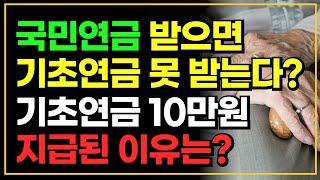 국민연금 받으면
기초연금 못 받는다?
기초연금 10만원
지급된 이유는?